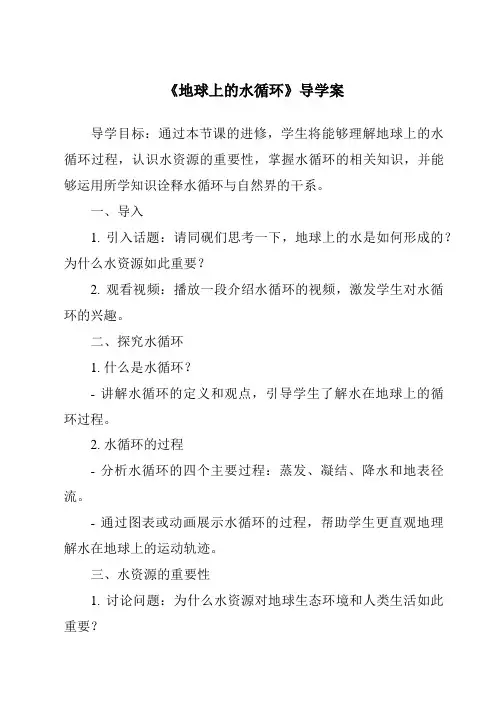 《地球上的水循环》导学案

导学目标：通过本节课的进修，学生将能够理解地球上的水循环过程，认识水资源的重要性，掌握水循环的相关知识，并能够运用所学知识诠释水循环与自然界的干系。

一、导入

1. 引入话题：请同砚们思考一下，地球上的水是如何形成的？为什么水资源如此重要？

2. 观看视频：播放一段介绍水循环的视频，激发学生对水循环的兴趣。

二、探究水循环

1. 什么是水循环？

- 讲解水循环的定义和观点，引导学生了解水在地球上的循环过程。

2. 水循环的过程

- 分析水循环的四个主要过程：蒸发、凝结、降水和地表径流。

- 通过图表或动画展示水循环的过程，帮助学生更直观地理解水在地球上的运动轨迹。

三、水资源的重要性

1. 讨论问题：为什么水资源对地球生态环境和人类生活如此重要？